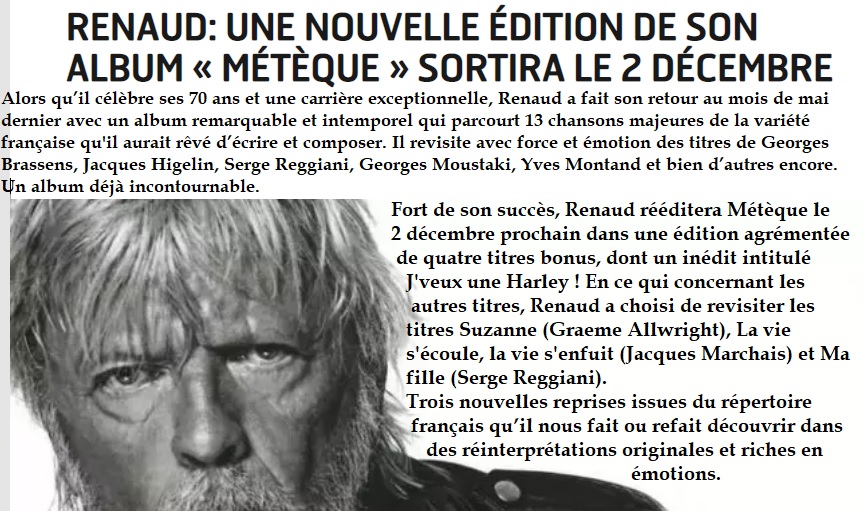 RENAUD: UNE NOUVELLE ÉDITION DE SON ALBUM « MÉTÈQUE » SORTIRA LE 2 DÉCEMBRE

Alors qu'il célèbre ses 70 ans et une carrière exceptionnelle, Renaud a fait son retour au mois de mai dernier avec un album remarquable et intemporel qui parcourt 13 chansons majeures de la variété française qu'il aurait rêvé d'écrire et composer. Il revisite avec force et émotion des titres de Georges Brassens, Jacques Higelin, Serge Reggiani, Georges Moustaki, Yves Montand et bien d'autres encore. Un album déjà incontournable.

Fort de son succès, Renaud rééditera Métèque le 2 décembre prochain dans une édition agrémentée de quatre titres bonus, dont un inédit intitulé J'veux une Harley ! En ce qui concernant les autres titres, Renaud a choisi de revisiter les titres Suzanne (Graeme Allwright), La vie s'écoule, la vie s'enfuit (Jacques Marchais) et Ma fille (Serge Reggiani).
Trois nouvelles reprises issues du répertoire français qu'il nous fait ou refait découvrir dans des réinterprétations originales et riches en émotions.